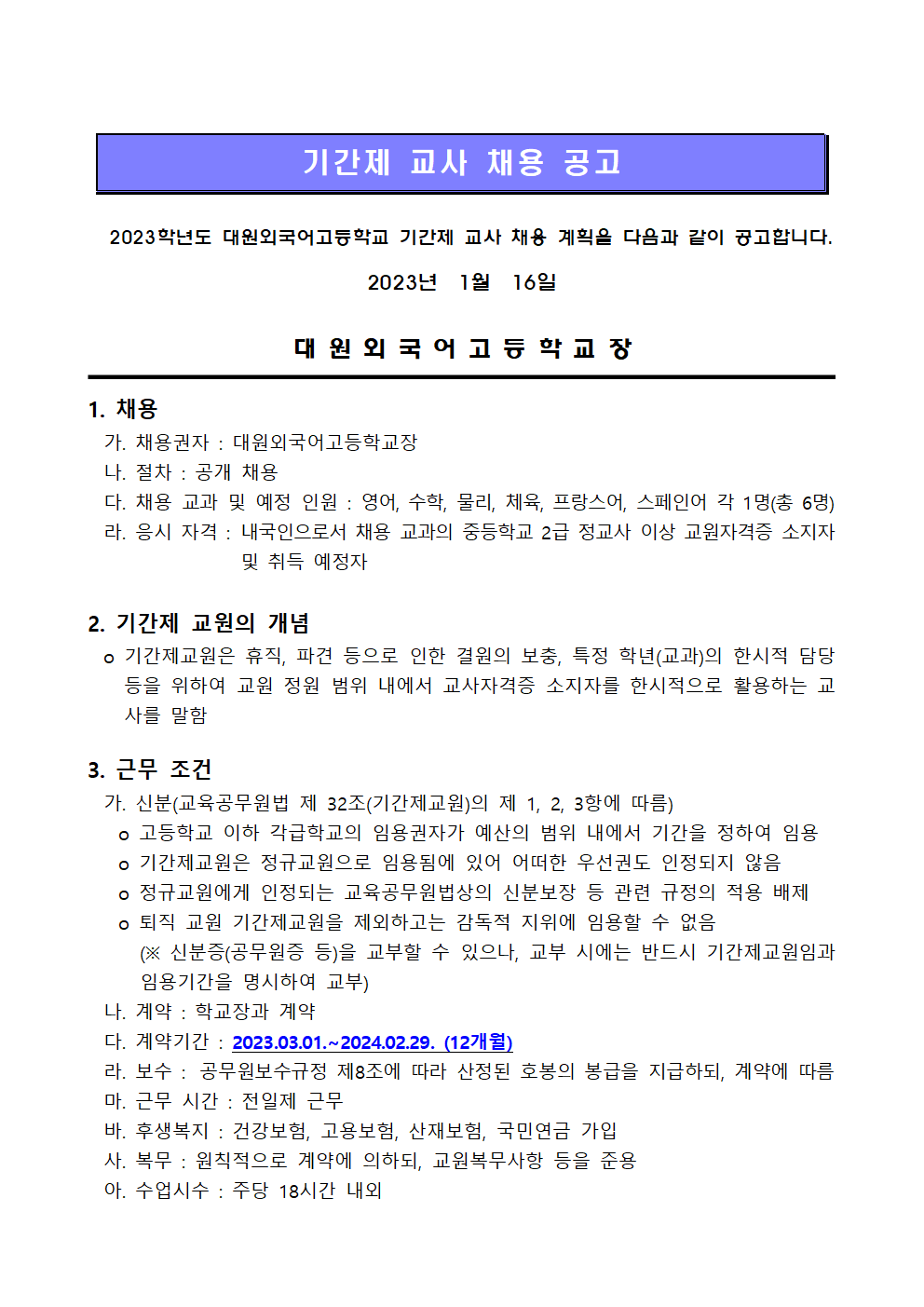 기간제 교사 채용 공고

2023학년도 대원외국어고등학교 기간제 교사 채용 계획을 다음과 같이 공고합니다.

2023년 1월 16일

대 원 외 국 어 고 등 학 교 장

1. 채용

가. 채용권자 : 대원외국어고등학교장
나. 절차 : 공개 채용
다. 채용 교과 및 예정 인원 : 영어, 수학, 물리, 체육, 프랑스어, 스페인어 각 1명(총 6명)
라. 응시 자격 : 내국인으로서 채용 교과의 중등학교 2급 정교사 이상 교원자격증 소지자 및 취득 예정자

2. 기간제 교원의 개념

o 기간제교원은 휴직, 파견 등으로 인한 결원의 보충, 특정 학년(교과)의 한시적 담당 등을 위하여 교원 정원 범위 내에서 교사자격증 소지자를 한시적으로 활용하는 교사를 말함

3. 근무 조건

가. 신분(교육공무원법 제 32조(기간제교원)의 제 1, 2, 3항에 따름)
o 고등학교 이하 각급학교의 임용권자가 예산의 범위 내에서 기간을 정하여 임용
o 기간제교원은 정규교원으로 임용됨에 있어 어떠한 우선권도 인정되지 않음
o 정규교원에게 인정되는 교육공무원법상의 신분보장 등 관련 규정의 적용 배제
o 퇴직 교원 기간제교원을 제외하고는 감독적 지위에 임용할 수 없음
(※ 신분증(공무원증 등)을 교부할 수 있으나, 교부 시에는 반드시 기간제교원임과 임용기간을 명시하여 교부)
나. 계약 : 학교장과 계약
다. 계약기간 : 2023.03.01.~2024.02.29. (12개월)
라. 보수 : 공무원보수규정 제8조에 따라 산정된 호봉의 봉급을 지급하되, 계약에 따름
마. 근무 시간 : 전일제 근무
바. 후생복지 : 건강보험, 고용보험, 산재보험, 국민연금 가입
사. 복무 : 원칙적으로 계약에 의하되, 교원복무사항 등을 준용
아. 수업시수 : 주당 18시간 내외